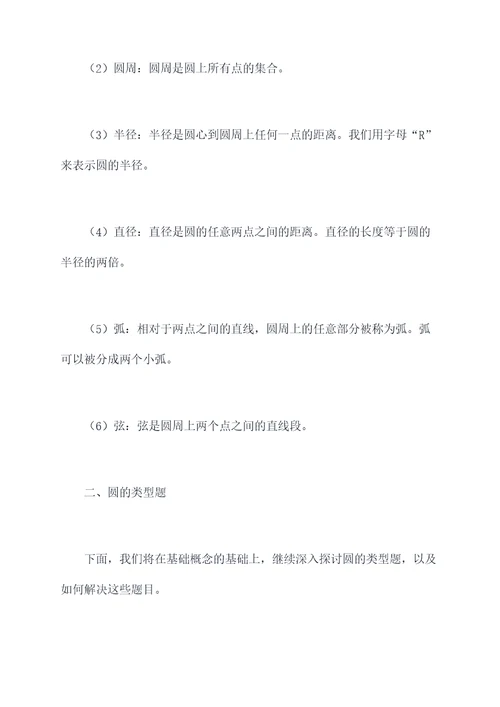 （2）圆周：圆周是圆上所有点的集合。

（3）半径：半径是圆心到圆周上任何一点的距离。我们用字母“R”来表示圆的半径。

（4）直径：直径是圆的任意两点之间的距离。直径的长度等于圆的半径的两倍。

（5）弧：相对于两点之间的直线，圆周上的任意部分被称为弧。弧可以被分成两个小弧。

（6）弦：弦是圆周上两个点之间的直线段。

二、圆的类型题

下面，我们将在基础概念的基础上，继续深入探讨圆的类型题，以及如何解决这些题目。